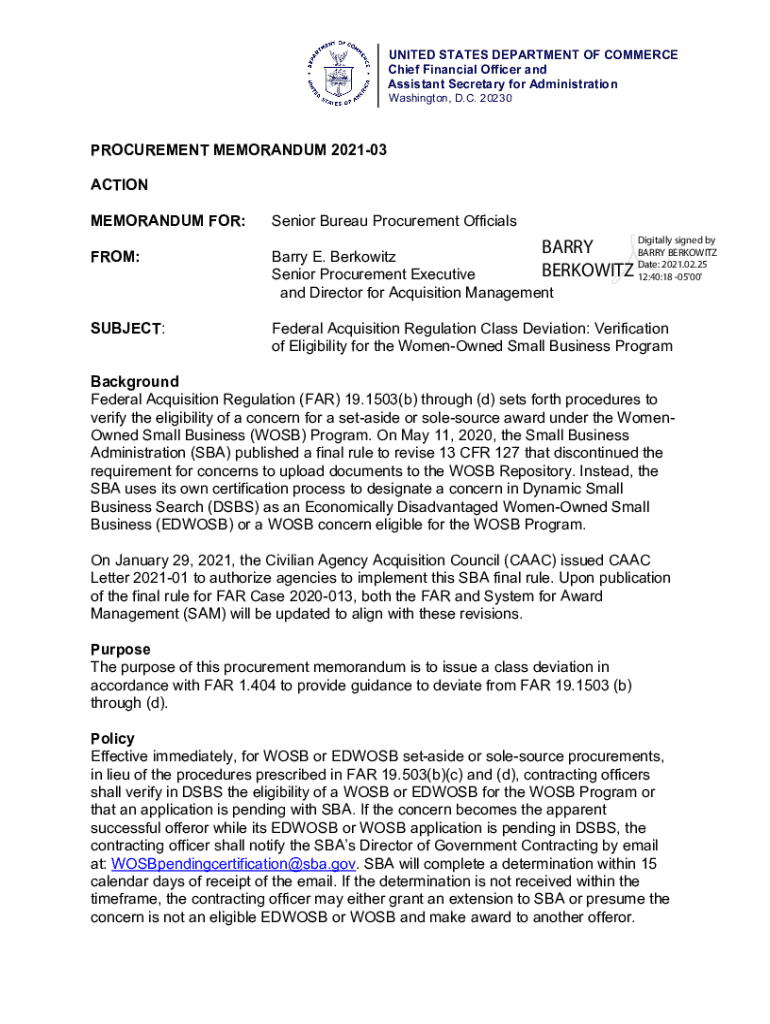 DEPARTMENT OF COMMERCE
UNITED STATES OF AMERICA

UNITED STATES DEPARTMENT OF COMMERCE
Chief Financial Officer and
Assistant Secretary for Administration
Washington, D.C. 20230

PROCUREMENT MEMORANDUM 2021-03

ACTION

MEMORANDUM FOR: Senior Bureau Procurement Officials

FROM: Barry E. Berkowitz
Senior Procurement Executive
and Director for Acquisition Management

BARRY BERKOWITZ
Digitally signed by BARRY BERKOWITZ
Date: 2021.02.25 12:40:18 -05'00'

SUBJECT: Federal Acquisition Regulation Class Deviation: Verification of Eligibility for the Women-Owned Small Business Program

Background
Federal Acquisition Regulation (FAR) 19.1503(b) through (d) sets forth procedures to verify the eligibility of a concern for a set-aside or sole-source award under the Women-Owned Small Business (WOSB) Program. On May 11, 2020, the Small Business Administration (SBA) published a final rule to revise 13 CFR 127 that discontinued the requirement for concerns to upload documents to the WOSB Repository. Instead, the SBA uses its own certification process to designate a concern in Dynamic Small Business Search (DSBS) as an Economically Disadvantaged Women-Owned Small Business (EDWOSB) or a WOSB concern eligible for the WOSB Program.

On January 29, 2021, the Civilian Agency Acquisition Council (CAAC) issued CAAC Letter 2021-01 to authorize agencies to implement this SBA final rule. Upon publication of the final rule for FAR Case 2020-013, both the FAR and System for Award Management (SAM) will be updated to align with these revisions.

Purpose
The purpose of this procurement memorandum is to issue a class deviation in accordance with FAR 1.404 to provide guidance to deviate from FAR 19.1503 (b) through (d).

Policy
Effective immediately, for WOSB or EDWOSB set-aside or sole-source procurements, in lieu of the procedures prescribed in FAR 19.503(b)(c) and (d), contracting officers shall verify in DSBS the eligibility of a WOSB or EDWOSB for the WOSB Program or that an application is pending with SBA. If the concern becomes the apparent successful offeror while its EDWOSB or WOSB application is pending in DSBS, the contracting officer shall notify the SBA's Director of Government Contracting by email at: WOSBpendingcertification@sba.gov. SBA will complete a determination within 15 calendar days of receipt of the email. If the determination is not received within the timeframe, the contracting officer may either grant an extension to SBA or presume the concern is not an eligible EDWOSB or WOSB and make award to another offeror.